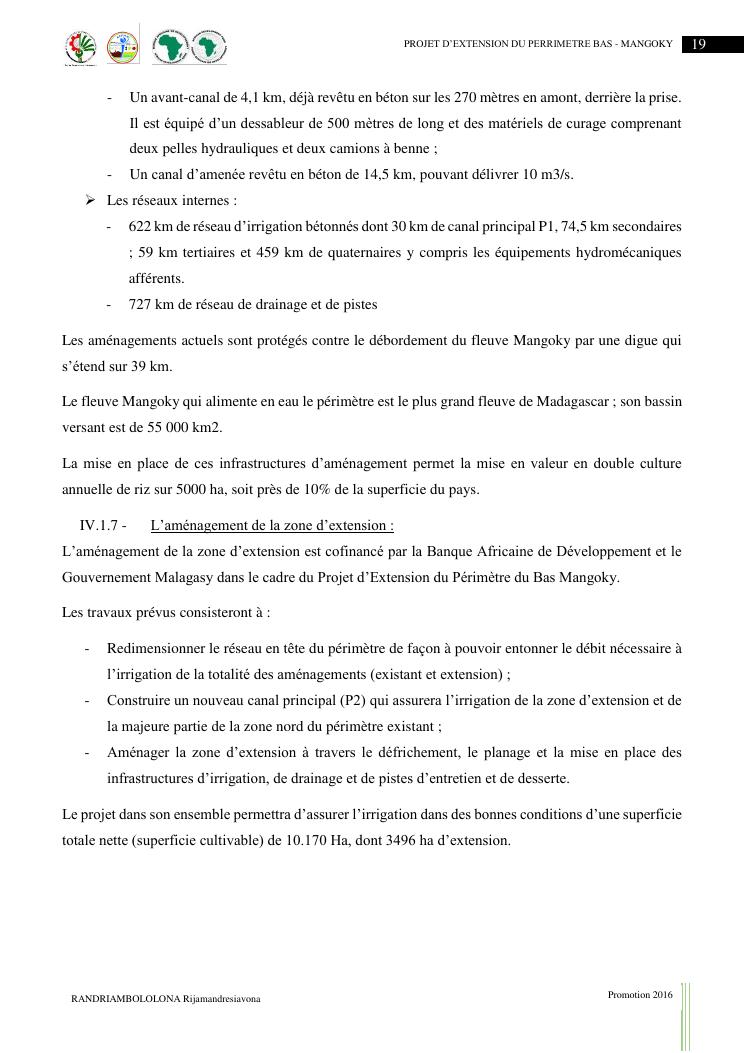 PROJET D'EXTENSION DU PERRIMETRE BAS - MANGOKY 19

- Un avant-canal de 4,1 km, déjà revêtu en béton sur les 270 mètres en amont, derrière la prise. Il est équipé d'un dessableur de 500 mètres de long et des matériels de curage comprenant deux pelles hydrauliques et deux camions à benne ;
- Un canal d'amenée revêtu en béton de 14,5 km, pouvant délivrer 10 m3/s.

➢ Les réseaux internes :
- 622 km de réseau d'irrigation bétonnés dont 30 km de canal principal P1, 74,5 km secondaires ; 59 km tertiaires et 459 km de quaternaires y compris les équipements hydromécaniques afférents.
- 727 km de réseau de drainage et de pistes

Les aménagements actuels sont protégés contre le débordement du fleuve Mangoky par une digue qui s'étend sur 39 km.

Le fleuve Mangoky qui alimente en eau le périmètre est le plus grand fleuve de Madagascar ; son bassin versant est de 55 000 km2.

La mise en place de ces infrastructures d'aménagement permet la mise en valeur en double culture annuelle de riz sur 5000 ha, soit près de 10% de la superficie du pays.

IV.1.7 - L'aménagement de la zone d'extension :
L'aménagement de la zone d'extension est cofinancé par la Banque Africaine de Développement et le Gouvernement Malagasy dans le cadre du Projet d'Extension du Périmètre du Bas Mangoky.

Les travaux prévus consisteront à :

- Redimensionner le réseau en tête du périmètre de façon à pouvoir entonner le débit nécessaire à l'irrigation de la totalité des aménagements (existant et extension) ;
- Construire un nouveau canal principal (P2) qui assurera l'irrigation de la zone d'extension et de la majeure partie de la zone nord du périmètre existant ;
- Aménager la zone d'extension à travers le défrichement, le planage et la mise en place des infrastructures d'irrigation, de drainage et de pistes d'entretien et de desserte.

Le projet dans son ensemble permettra d'assurer l'irrigation dans des bonnes conditions d'une superficie totale nette (superficie cultivable) de 10.170 Ha, dont 3496 ha d'extension.

RANDRIAMBOLOLONA Rijamandresiavona

Promotion 2016